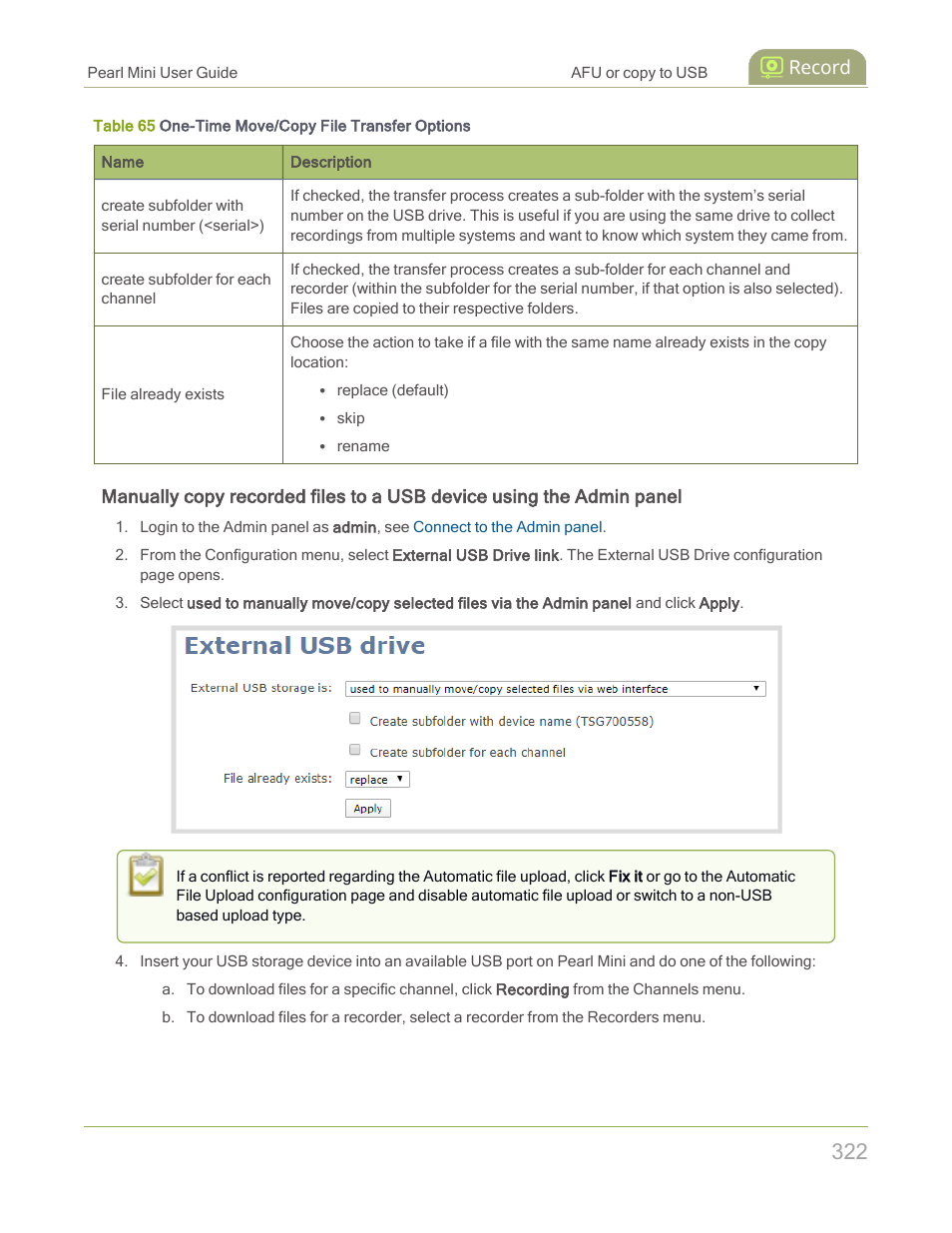 Pearl Mini User Guide

AFU or copy to USB

Record

Table 65 One-Time Move/Copy File Transfer Options

| Name | Description |
|---|---|
| create subfolder with serial number (<serial>) | If checked, the transfer process creates a sub-folder with the system's serial number on the USB drive. This is useful if you are using the same drive to collect recordings from multiple systems and want to know which system they came from. |
| create subfolder for each channel | If checked, the transfer process creates a sub-folder for each channel and recorder (within the subfolder for the serial number, if that option is also selected). Files are copied to their respective folders. |
| File already exists | Choose the action to take if a file with the same name already exists in the copy location: • replace (default) • skip • rename |

Manually copy recorded files to a USB device using the Admin panel

1. Login to the Admin panel as admin, see Connect to the Admin panel.

2. From the Configuration menu, select External USB Drive link. The External USB Drive configuration page opens.

3. Select used to manually move/copy selected files via the Admin panel and click Apply.

External USB drive

External USB storage is: used to manually move/copy selected files via web interface

Create subfolder with device name (TSG700558)

Create subfolder for each channel

File already exists: replace

Apply

If a conflict is reported regarding the Automatic file upload, click Fix it or go to the Automatic File Upload configuration page and disable automatic file upload or switch to a non-USB based upload type.

4. Insert your USB storage device into an available USB port on Pearl Mini and do one of the following:

a. To download files for a specific channel, click Recording from the Channels menu.

b. To download files for a recorder, select a recorder from the Recorders menu.

322